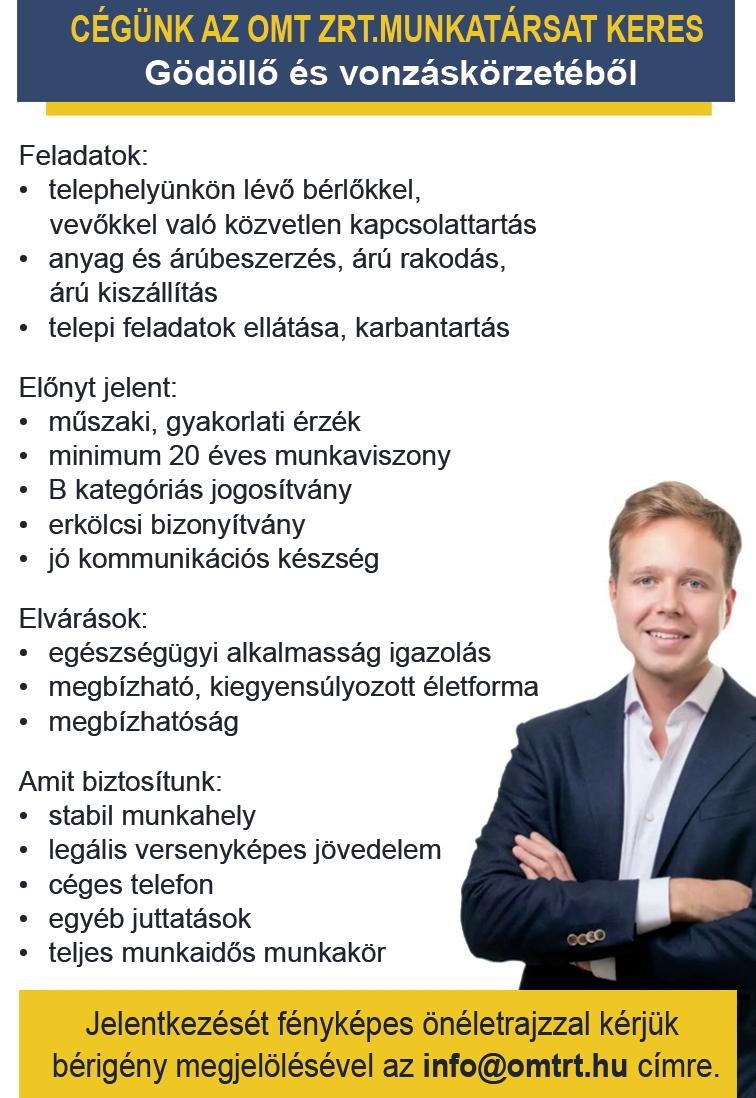 CÉGÜNK AZ OMT ZRT.MUNKATÁRSAT KERES
Gödöllő és vonzáskörzetéből

Feladatok:
• telephelyünkön lévő bérlőkkel, vevőkkel való közvetlen kapcsolattartás
• anyag és árúbeszerzés, árú rakodás, árú kiszállítás
• telepi feladatok ellátása, karbantartás

Előnyt jelent:
• műszaki, gyakorlati érzék
• minimum 20 éves munkaviszony
• B kategóriás jogosítvány
• erkölcsi bizonyítvány
• jó kommunikációs készség

Elvárások:
• egészségügyi alkalmasság igazolás
• megbízható, kiegyensúlyozott életforma
• megbízhatóság

Amit biztosítunk:
• stabil munkahely
• legális versenyképes jövedelem
• céges telefon
• egyéb juttatások
• teljes munkaidős munkakör

Jelentkezését fényképes önéletrajzzal kérjük bérigény megjelölésével az info@omtrt.hu címre.